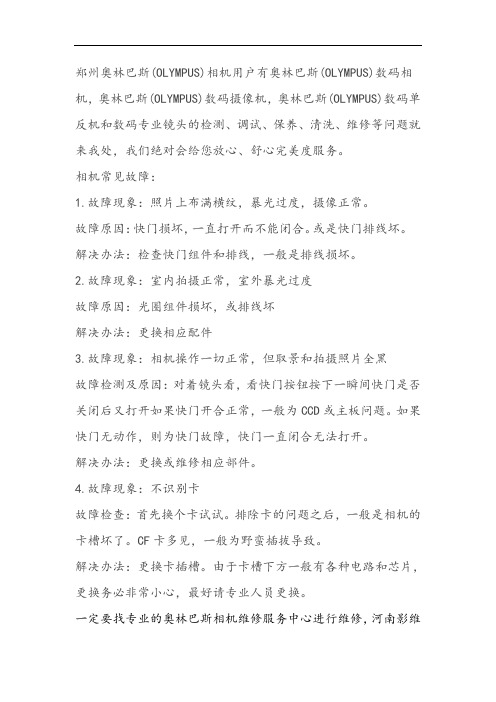 郑州奥林巴斯(OLYMPUS)相机用户有奥林巴斯(OLYMPUS)数码相机，奥林巴斯(OLYMPUS)数码摄像机，奥林巴斯(OLYMPUS)数码单反机和数码专业镜头的检测、调试、保养、清洗、维修等问题就来我处，我们绝对会给您放心、舒心完美度服务。

相机常见故障：

1.故障现象：照片上布满横纹，暴光过度，摄像正常。

故障原因：快门损坏，一直打开而不能闭合。或是快门排线坏。

解决办法：检查快门组件和排线，一般是排线损坏。

2.故障现象：室内拍摄正常，室外暴光过度

故障原因：光圈组件损坏，或排线坏

解决办法：更换相应配件

3.故障现象：相机操作一切正常，但取景和拍摄照片全黑

故障检测及原因：对着镜头看，看快门按钮按下一瞬间快门是否关闭后又打开如果快门开合正常，一般为CCD或主板问题。如果快门无动作，则为快门故障，快门一直闭合无法打开。

解决办法：更换或维修相应部件。

4.故障现象：不识别卡

故障检查：首先换个卡试试。排除卡的问题之后，一般是相机的卡槽坏了。CF卡多见，一般为野蛮插拔导致。

解决办法：更换卡插槽。由于卡槽下方一般有各种电路和芯片，更换务必非常小心，最好请专业人员更换。

一定要找专业的奥林巴斯相机维修服务中心进行维修，河南影维